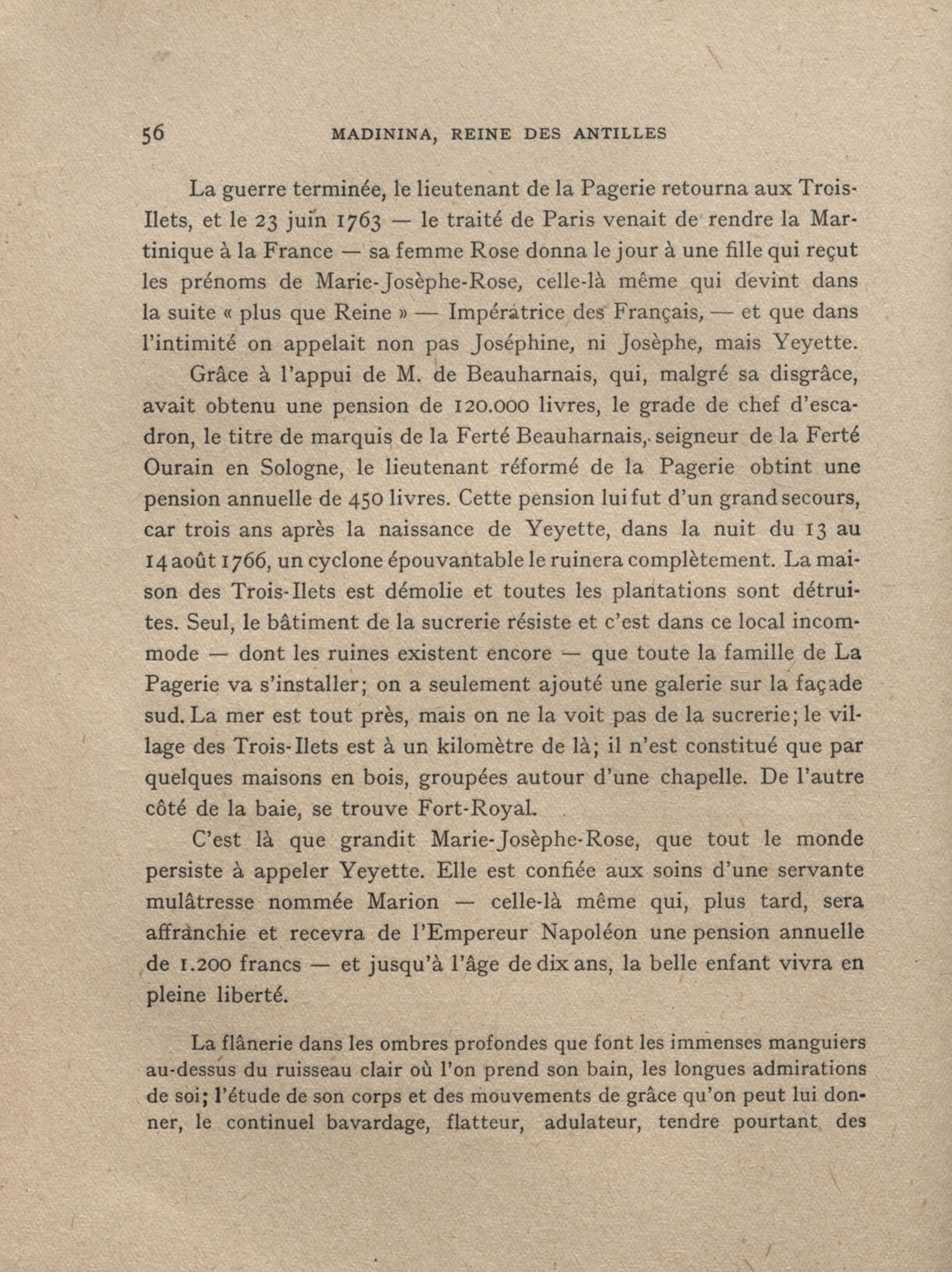 56 MADININA, REINE DES ANTILLES

La guerre terminée, le lieutenant de la Pagerie retourna aux Trois-Ilets, et le 23 juin 1763 — le traité de Paris venait de rendre la Martinique à la France — sa femme Rose donna le jour à une fille qui reçut les prénoms de Marie-Josèphe-Rose, celle-là même qui devint dans la suite « plus que Reine » — Impératrice des Français, — et que dans l'intimité on appelait non pas Joséphine, ni Josèphe, mais Yeyette.

Grâce à l'appui de M. de Beauharnais, qui, malgré sa disgrâce, avait obtenu une pension de 120.000 livres, le grade de chef d'escadron, le titre de marquis de la Ferté Beauharnais, seigneur de la Ferté Ourain en Sologne, le lieutenant réformé de la Pagerie obtint une pension annuelle de 450 livres. Cette pension lui fut d'un grand secours, car trois ans après la naissance de Yeyette, dans la nuit du 13 au 14 août 1766, un cyclone épouvantable le ruinera complètement. La maison des Trois-Ilets est démolie et toutes les plantations sont détruites. Seul, le bâtiment de la sucrerie résiste et c'est dans ce local incommode — dont les ruines existent encore — que toute la famille de La Pagerie va s'installer; on a seulement ajouté une galerie sur la façade sud. La mer est tout près, mais on ne la voit pas de la sucrerie; le village des Trois-Ilets est à un kilomètre de là; il n'est constitué que par quelques maisons en bois, groupées autour d'une chapelle. De l'autre côté de la baie, se trouve Fort-Royal.

C'est là que grandit Marie-Josèphe-Rose, que tout le monde persiste à appeler Yeyette. Elle est confiée aux soins d'une servante mulâtresse nommée Marion — celle-là même qui, plus tard, sera affranchie et recevra de l'Empereur Napoléon une pension annuelle de 1.200 francs — et jusqu'à l'âge de dix ans, la belle enfant vivra en pleine liberté.

La flânerie dans les ombres profondes que font les immenses manguiers au-dessus du ruisseau clair où l'on prend son bain, les longues admirations de soi; l'étude de son corps et des mouvements de grâce qu'on peut lui donner, le continuel bavardage, flatteur, adulateur, tendre pourtant des